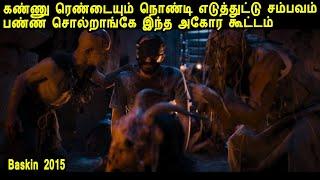 கண்ணு ரெண்டையும் நொண்டி எடுத்துட்டு சம்பவம் பண்ண சொல்றாங்கே இந்த அகோர கூட்டம்

Baskin 2015